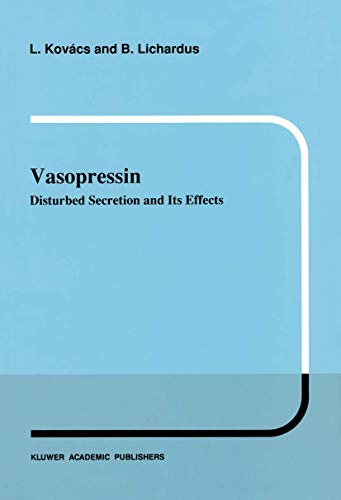 L. Kovács and B. Lichardus

Vasopressin

Disturbed Secretion and Its Effects

KLUWER ACADEMIC PUBLISHERS